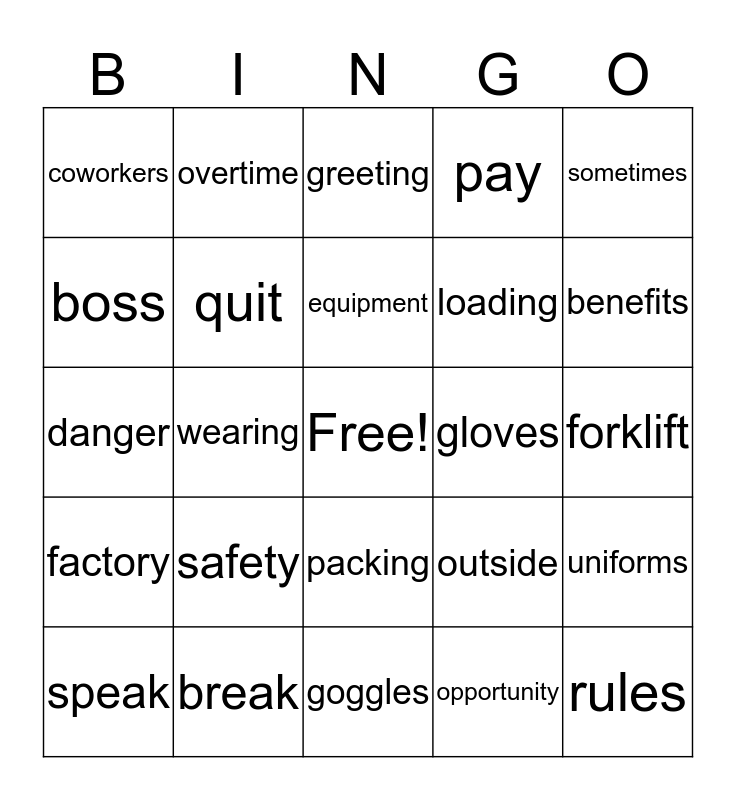 | B | I | N | G | O |
|---|---|---|---|---|
| coworkers | overtime | greeting | pay | sometimes |
| boss | quit | equipment | loading | benefits |
| danger | wearing | Free! | gloves | forklift |
| factory | safety | packing | outside | uniforms |
| speak | break | goggles | opportunity | rules |